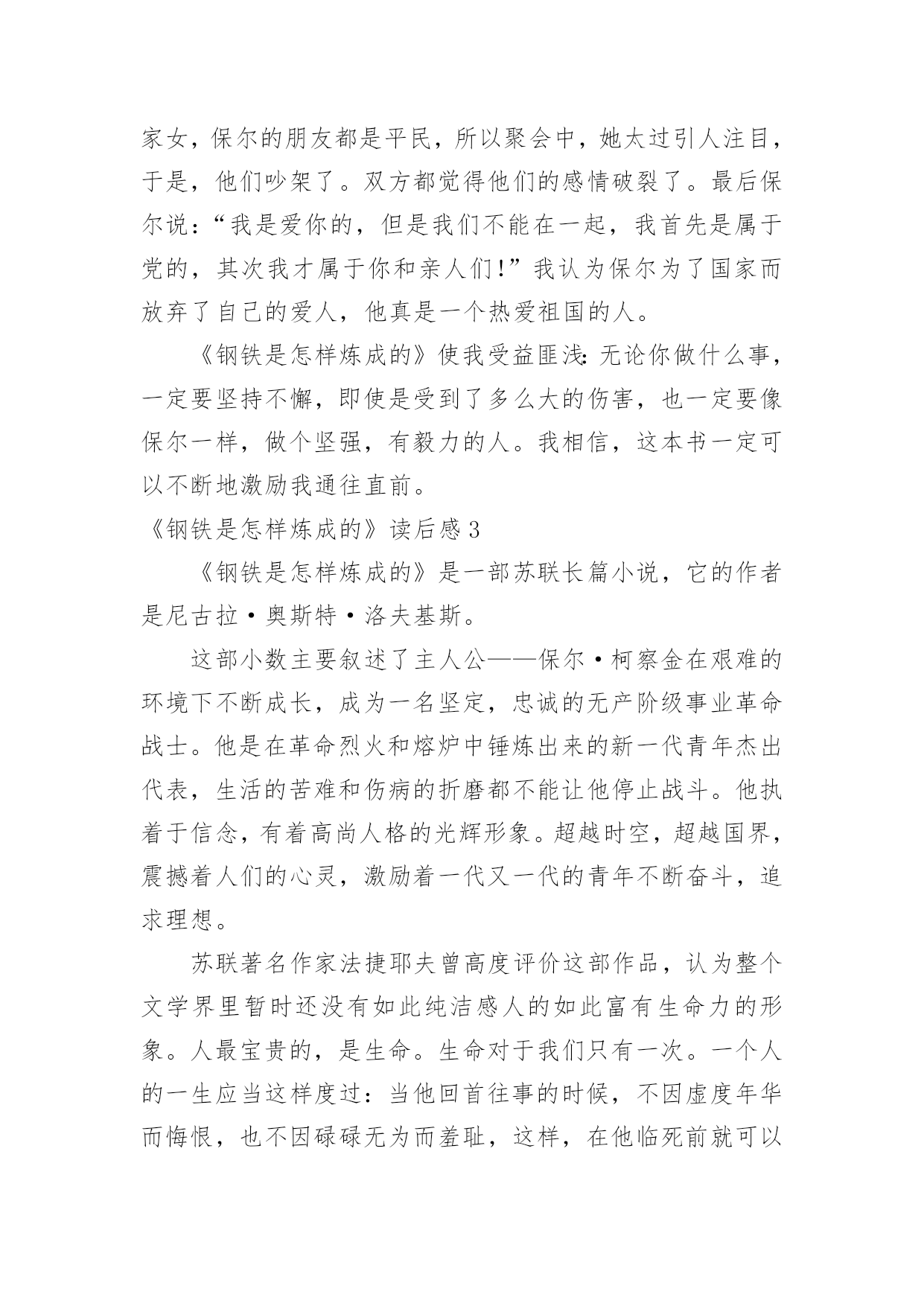 家女，保尔的朋友都是平民，所以聚会中，她太过引人注目，于是，他们吵架了。双方都觉得他们的感情破裂了。最后保尔说：“我是爱你的，但是我们不能在一起，我首先是属于党的，其次我才属于你和亲人们!”我认为保尔为了国家而放弃了自己的爱人，他真是一个热爱祖国的人。

《钢铁是怎样炼成的》使我受益匪浅：无论你做什么事，一定要坚持不懈，即使是受到了多么大的伤害，也一定要像保尔一样，做个坚强，有毅力的人。我相信，这本书一定可以不断地激励我通往直前。

《钢铁是怎样炼成的》读后感 3

《钢铁是怎样炼成的》是一部苏联长篇小说，它的作者是尼古拉·奥斯特·洛夫基斯。

这部小数主要叙述了主人公——保尔·柯察金在艰难的环境下不断成长，成为一名坚定，忠诚的无产阶级事业革命战士。他是在革命烈火和熔炉中锤炼出来的新一代青年杰出代表，生活的苦难和伤病的折磨都不能让他停止战斗。他执着于信念，有着高尚人格的光辉形象。超越时空，超越国界，震撼着人们的心灵，激励着一代又一代的青年不断奋斗，追求理想。

苏联著名作家法捷耶夫曾高度评价这部作品，认为整个文学界里暂时还没有如此纯洁感人的如此富有生命力的形象。人最宝贵的，是生命。生命对于我们只有一次。一个人的一生应当这样度过：当他回首往事的时候，不因虚度年华而悔恨，也不因碌碌无为而羞耻，这样，在他临死前就可以